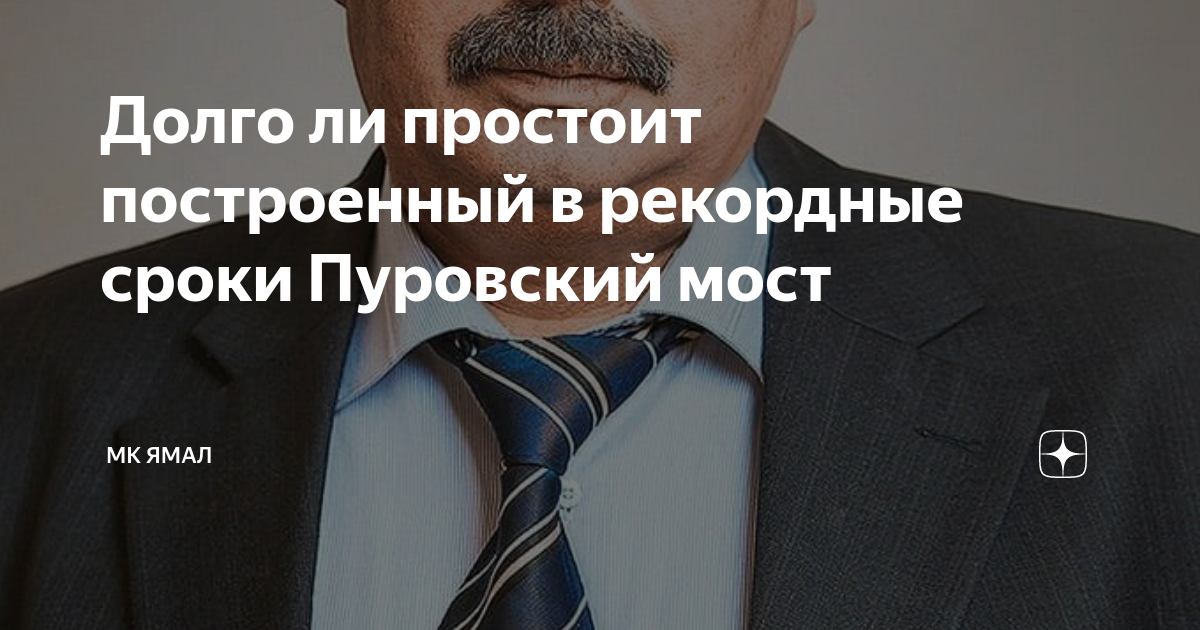 Долго ли простоит построенный в рекордные сроки Пуровский мост

МК ЯМАЛ